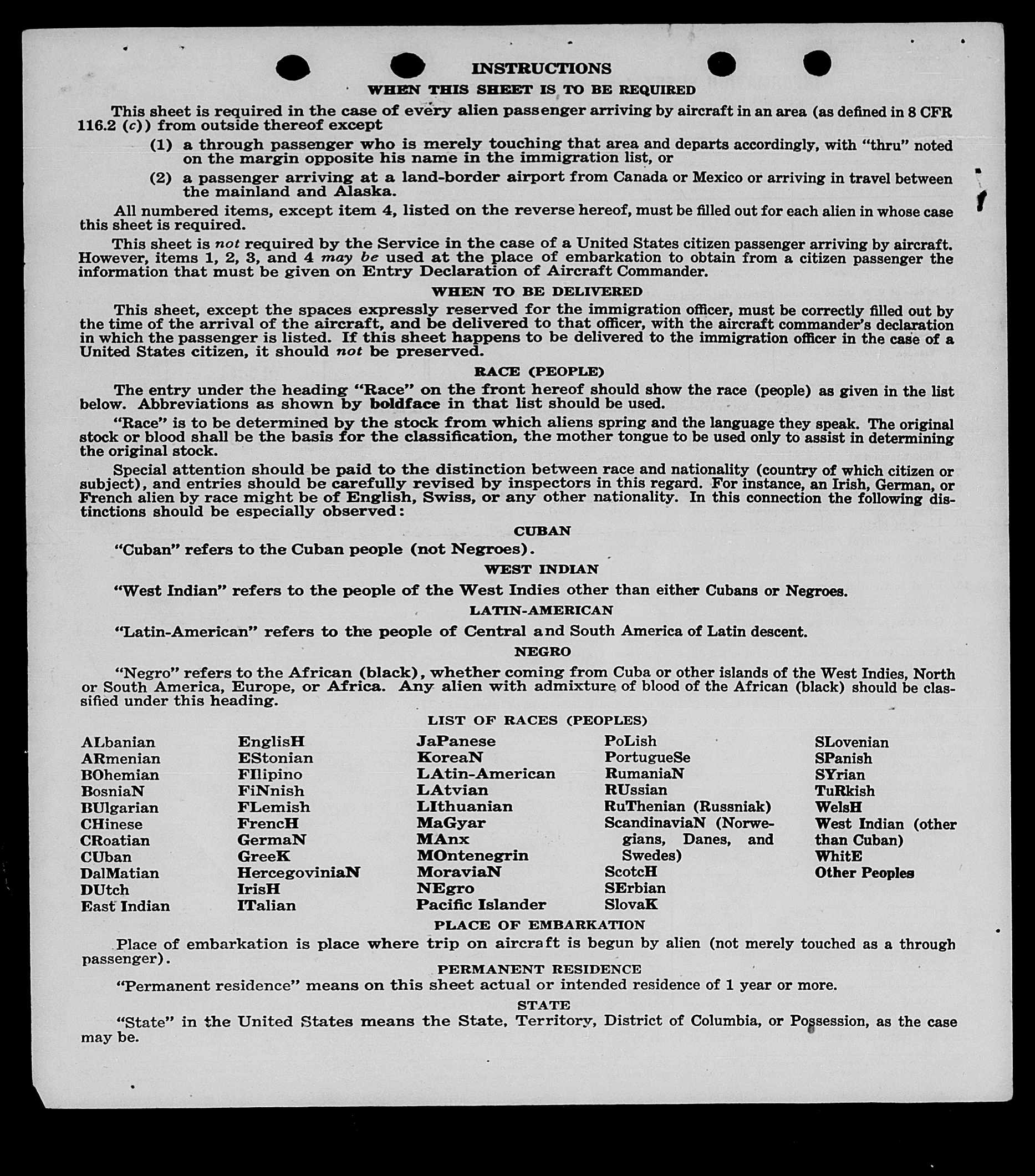 INSTRUCTIONS

WHEN THIS SHEET IS TO BE REQUIRED

This sheet is required in the case of every alien passenger arriving by aircraft in an area (as defined in 8 CFR 116.2 (c)) from outside thereof except

(1) a through passenger who is merely touching that area and departs accordingly, with "thru" noted on the margin opposite his name in the immigration list, or

(2) a passenger arriving at a land-border airport from Canada or Mexico or arriving in travel between the mainland and Alaska.

All numbered items, except item 4, listed on the reverse hereof, must be filled out for each alien in whose case this sheet is required.

This sheet is not required by the Service in the case of a United States citizen passenger arriving by aircraft. However, items 1, 2, 3, and 4 may be used at the place of embarkation to obtain from a citizen passenger the information that must be given on Entry Declaration of Aircraft Commander.

WHEN TO BE DELIVERED

This sheet, except the spaces expressly reserved for the immigration officer, must be correctly filled out by the time of the arrival of the aircraft, and be delivered to that officer, with the aircraft commander's declaration in which the passenger is listed. If this sheet happens to be delivered to the immigration officer in the case of a United States citizen, it should not be preserved.

RACE (PEOPLE)

The entry under the heading "Race" on the front hereof should show the race (people) as given in the list below. Abbreviations as shown by boldface in that list should be used.

"Race" is to be determined by the stock from which aliens spring and the language they speak. The original stock or blood shall be the basis for the classification, the mother tongue to be used only to assist in determining the original stock.

Special attention should be paid to the distinction between race and nationality (country of which citizen or subject), and entries should be carefully revised by inspectors in this regard. For instance, an Irish, German, or French alien by race might be of English, Swiss, or any other nationality. In this connection the following distinctions should be especially observed:

CUBAN

"Cuban" refers to the Cuban people (not Negroes).

WEST INDIAN

"West Indian" refers to the people of the West Indies other than either Cubans or Negroes.

LATIN-AMERICAN

"Latin-American" refers to the people of Central and South America of Latin descent.

NEGRO

"Negro" refers to the African (black), whether coming from Cuba or other islands of the West Indies, North or South America, Europe, or Africa. Any alien with admixture of blood of the African (black) should be classified under this heading.

LIST OF RACES (PEOPLES)

ALbanian
ARmenian
BOhemian
BosniaN
BUlgarian
CHinese
CRoatian
CUban
DalMatian
DUtch
East Indian

EnglisH
EStonian
FIlipino
FiNnish
FLemish
FrencH
GermaN
GreeK
HercegoviniaN
IrisH
ITalian

JaPanese
KoreaN
LAtin-American
LAtvian
LIthuanian
MaGyar
MAnx
MOntenegrin
MoraviaN
NEgro
Pacific Islander

PoLish
PortugueSe
RumaniaN
RUssian
RuThenian (Russniak)
ScandinaviaN (Norwegians, Danes, and Swedes)
ScotcH
SErbian
SlovaK

SLovenian
SPanish
SYrian
TuRkish
WelsH
West Indian (other than Cuban)
WhitE
Other Peoples

PLACE OF EMBARKATION

Place of embarkation is place where trip on aircraft is begun by alien (not merely touched as a through passenger).

PERMANENT RESIDENCE

"Permanent residence" means on this sheet actual or intended residence of 1 year or more.

STATE

"State" in the United States means the State, Territory, District of Columbia, or Possession, as the case may be.